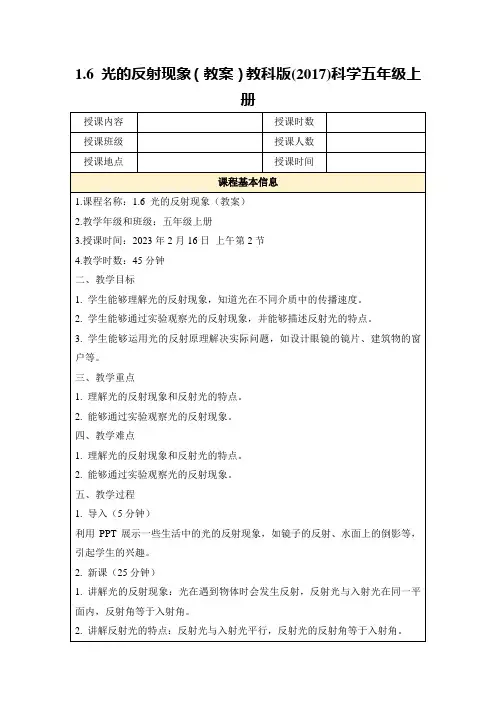 1.6 光的反射现象（教案）教科版(2017)科学五年级上册

| 授课内容 |  | 授课时数 |  |
|---|---|---|---|
| 授课班级 |  | 授课人数 |  |
| 授课地点 |  | 授课时间 |  |

课程基本信息

1.课程名称：1.6 光的反射现象（教案）

2.教学年级和班级：五年级上册

3.授课时间：2023 年 2 月 16 日 上午第 2 节

4.教学时数：45 分钟

二、教学目标

1. 学生能够理解光的反射现象，知道光在不同介质中的传播速度。

2. 学生能够通过实验观察光的反射现象，并能够描述反射光的特点。

3. 学生能够运用光的反射原理解决实际问题，如设计眼镜的镜片、建筑物的窗户等。

三、教学重点

1. 理解光的反射现象和反射光的特点。

2. 能够通过实验观察光的反射现象。

四、教学难点

1. 理解光的反射现象和反射光的特点。

2. 能够通过实验观察光的反射现象。

五、教学过程

1. 导入（5 分钟）

利用 PPT 展示一些生活中的光的反射现象，如镜子的反射、水面上的倒影等，引起学生的兴趣。

2. 新课（25 分钟）

1. 讲解光的反射现象：光在遇到物体时会发生反射，反射光与入射光在同一平面内，反射角等于入射角。

2. 讲解反射光的特点：反射光与入射光平行，反射光的反射角等于入射角。